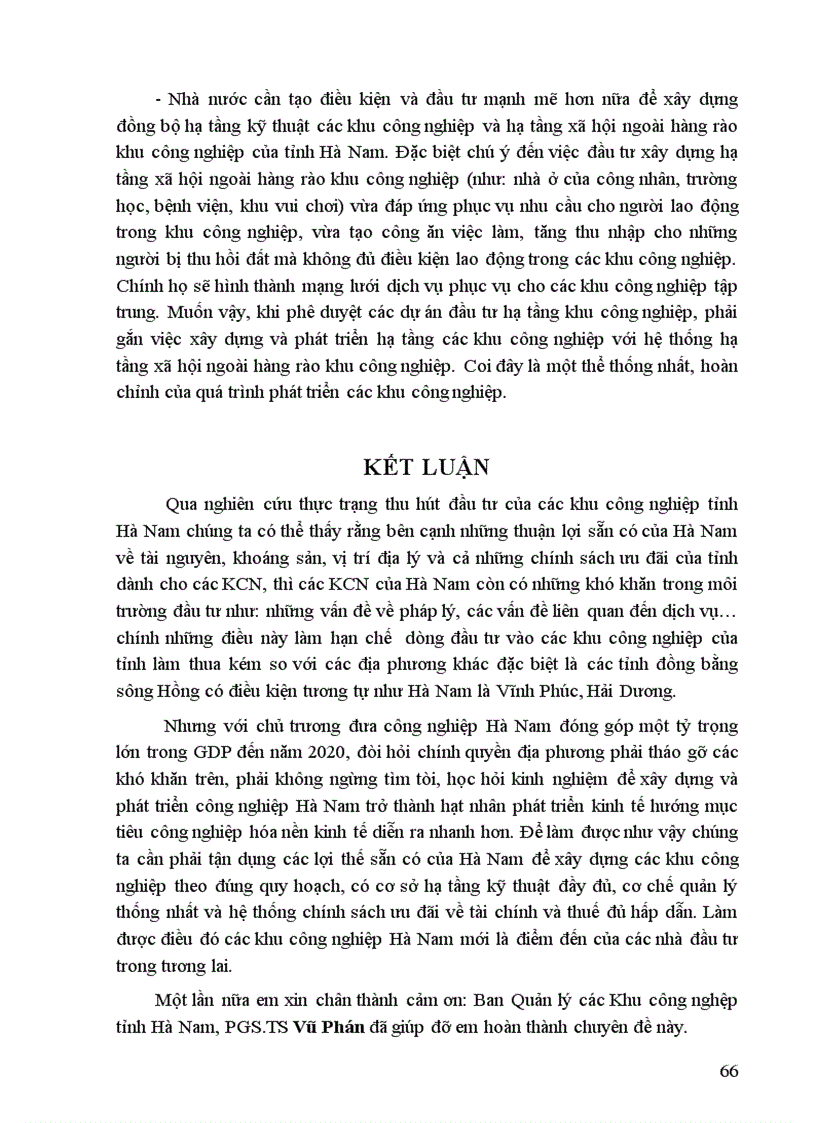 - Nhà nước cần tạo điều kiện và đầu tư mạnh mẽ hơn nữa để xây dựng đồng bộ hạ tầng kỹ thuật các khu công nghiệp và hạ tầng xã hội ngoài hàng rào khu công nghiệp của tỉnh Hà Nam. Đặc biệt chú ý đến việc đầu tư xây dựng hạ tầng xã hội ngoài hàng rào khu công nghiệp (như: nhà ở của công nhân, trường học, bệnh viện, khu vui chơi) vừa đáp ứng phục vụ nhu cầu cho người lao động trong khu công nghiệp, vừa tạo công ăn việc làm, tăng thu nhập cho những người bị thu hồi đất mà không đủ điều kiện lao động trong các khu công nghiệp. Chính họ sẽ hình thành mạng lưới dịch vụ phục vụ cho các khu công nghiệp tập trung. Muốn vậy, khi phê duyệt các dự án đầu tư hạ tầng khu công nghiệp, phải gắn việc xây dựng và phát triển hạ tầng các khu công nghiệp với hệ thống hạ tầng xã hội ngoài hàng rào khu công nghiệp. Coi đây là một thể thống nhất, hoàn chỉnh của quá trình phát triển các khu công nghiệp.

KẾT LUẬN

Qua nghiên cứu thực trạng thu hút đầu tư của các khu công nghiệp tỉnh Hà Nam chúng ta có thể thấy rằng bên cạnh những thuận lợi sẵn có của Hà Nam về tài nguyên, khoáng sản, vị trí địa lý và cả những chính sách ưu đãi của tỉnh dành cho các KCN, thì các KCN của Hà Nam còn có những khó khăn trong môi trường đầu tư như: những vấn đề về pháp lý, các vấn đề liên quan đến dịch vụ… chính những điều này làm hạn chế dòng đầu tư vào các khu công nghiệp của tỉnh làm thua kém so với các địa phương khác đặc biệt là các tỉnh đồng bằng sông Hồng có điều kiện tương tự như Hà Nam là Vĩnh Phúc, Hải Dương.

Nhưng với chủ trương đưa công nghiệp Hà Nam đóng góp một tỷ trọng lớn trong GDP đến năm 2020, đòi hỏi chính quyền địa phương phải tháo gỡ các khó khăn trên, phải không ngừng tìm tòi, học hỏi kinh nghiệm để xây dựng và phát triển công nghiệp Hà Nam trở thành hạt nhân phát triển kinh tế hướng mục tiêu công nghiệp hóa nền kinh tế diễn ra nhanh hơn. Để làm được như vậy chúng ta cần phải tận dụng các lợi thế sẵn có của Hà Nam để xây dựng các khu công nghiệp theo đúng quy hoạch, có cơ sở hạ tầng kỹ thuật đầy đủ, cơ chế quản lý thống nhất và hệ thống chính sách ưu đãi về tài chính và thuế đủ hấp dẫn. Làm được điều đó các khu công nghiệp Hà Nam mới là điểm đến của các nhà đầu tư trong tương lai.

Một lần nữa em xin chân thành cảm ơn: Ban Quản lý các Khu công nghệp tỉnh Hà Nam, PGS.TS Vũ Phán đã giúp đỡ em hoàn thành chuyên đề này.

66